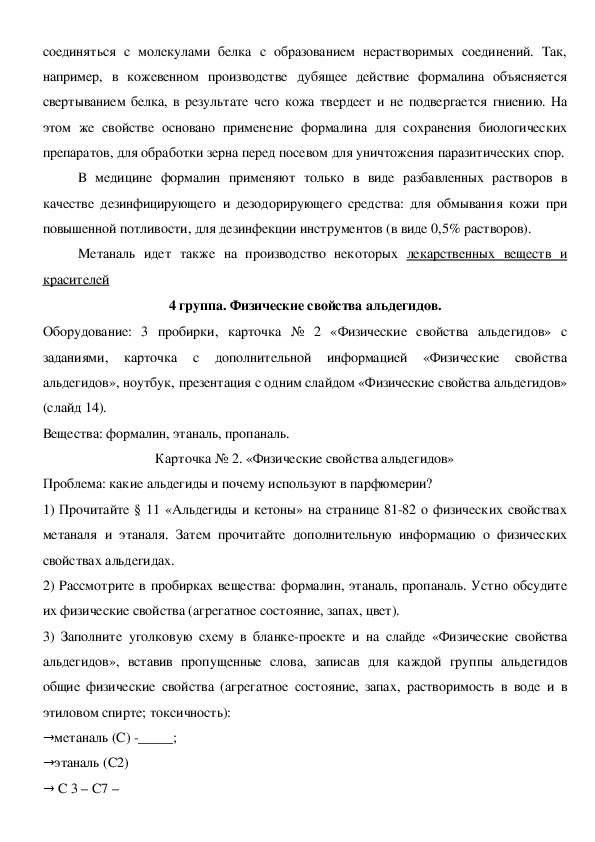 соединяться с молекулами белка с образованием нерастворимых соединений. Так, например, в кожевенном производстве дубящее действие формалина объясняется свертыванием белка, в результате чего кожа твердеет и не подвергается гниению. На этом же свойстве основано применение формалина для сохранения биологических препаратов, для обработки зерна перед посевом для уничтожения паразитических спор.

В медицине формалин применяют только в виде разбавленных растворов в качестве дезинфицирующего и дезодорирующего средства: для обмывания кожи при повышенной потливости, для дезинфекции инструментов (в виде 0,5% растворов).

Метаналь идет также на производство некоторых лекарственных веществ и красителей

4 группа. Физические свойства альдегидов.

Оборудование: 3 пробирки, карточка № 2 «Физические свойства альдегидов» с заданиями, карточка с дополнительной информацией «Физические свойства альдегидов», ноутбук, презентация с одним слайдом «Физические свойства альдегидов» (слайд 14).

Вещества: формалин, этаналь, пропаналь.

Карточка № 2. «Физические свойства альдегидов»

Проблема: какие альдегиды и почему используют в парфюмерии?

1) Прочитайте § 11 «Альдегиды и кетоны» на странице 81-82 о физических свойствах метаналя и этаналя. Затем прочитайте дополнительную информацию о физических свойствах альдегидах.

2) Рассмотрите в пробирках вещества: формалин, этаналь, пропаналь. Устно обсудите их физические свойства (агрегатное состояние, запах, цвет).

3) Заполните уголковую схему в бланке-проекте и на слайде «Физические свойства альдегидов», вставив пропущенные слова, записав для каждой группы альдегидов общие физические свойства (агрегатное состояние, запах, растворимость в воде и в этиловом спирте; токсичность):

→метаналь (С) -_____;

→этаналь (С2)

→ С 3 – С7 –